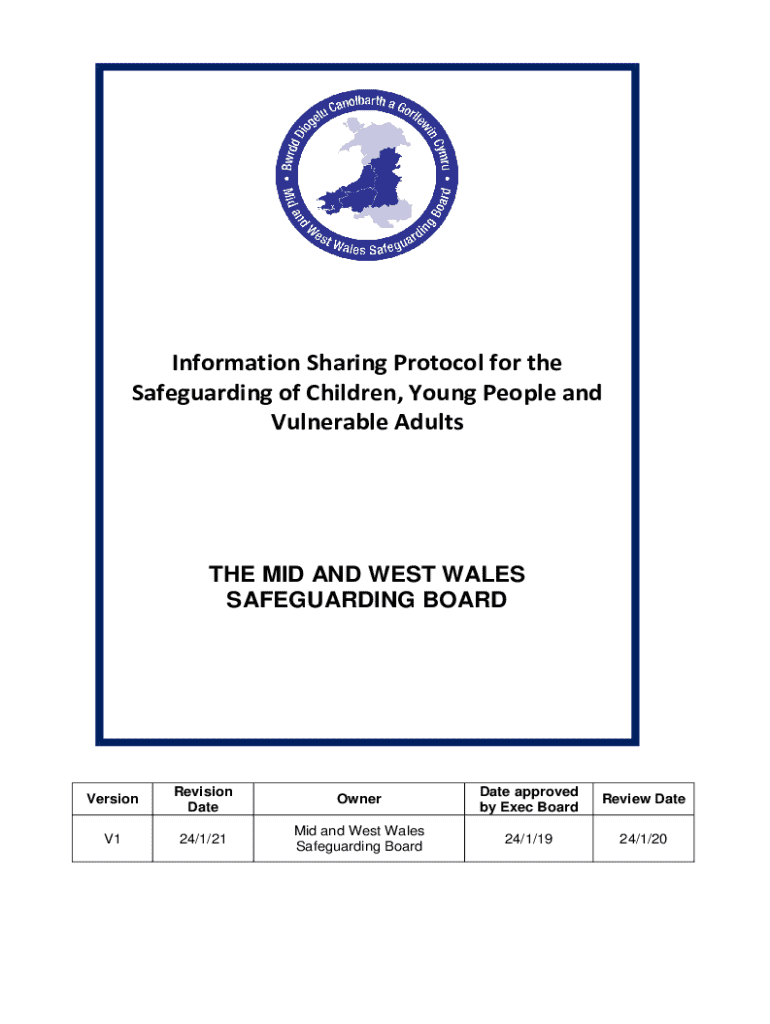 • Bwrdd Diogelu Canolbarth a Gorllewin Cymru • Mid and West Wales Safeguarding Board

Information Sharing Protocol for the Safeguarding of Children, Young People and Vulnerable Adults

THE MID AND WEST WALES SAFEGUARDING BOARD

| Version | Revision Date | Owner | Date approved by Exec Board | Review Date |
|---|---|---|---|---|
| V1 | 24/1/21 | Mid and West Wales Safeguarding Board | 24/1/19 | 24/1/20 |